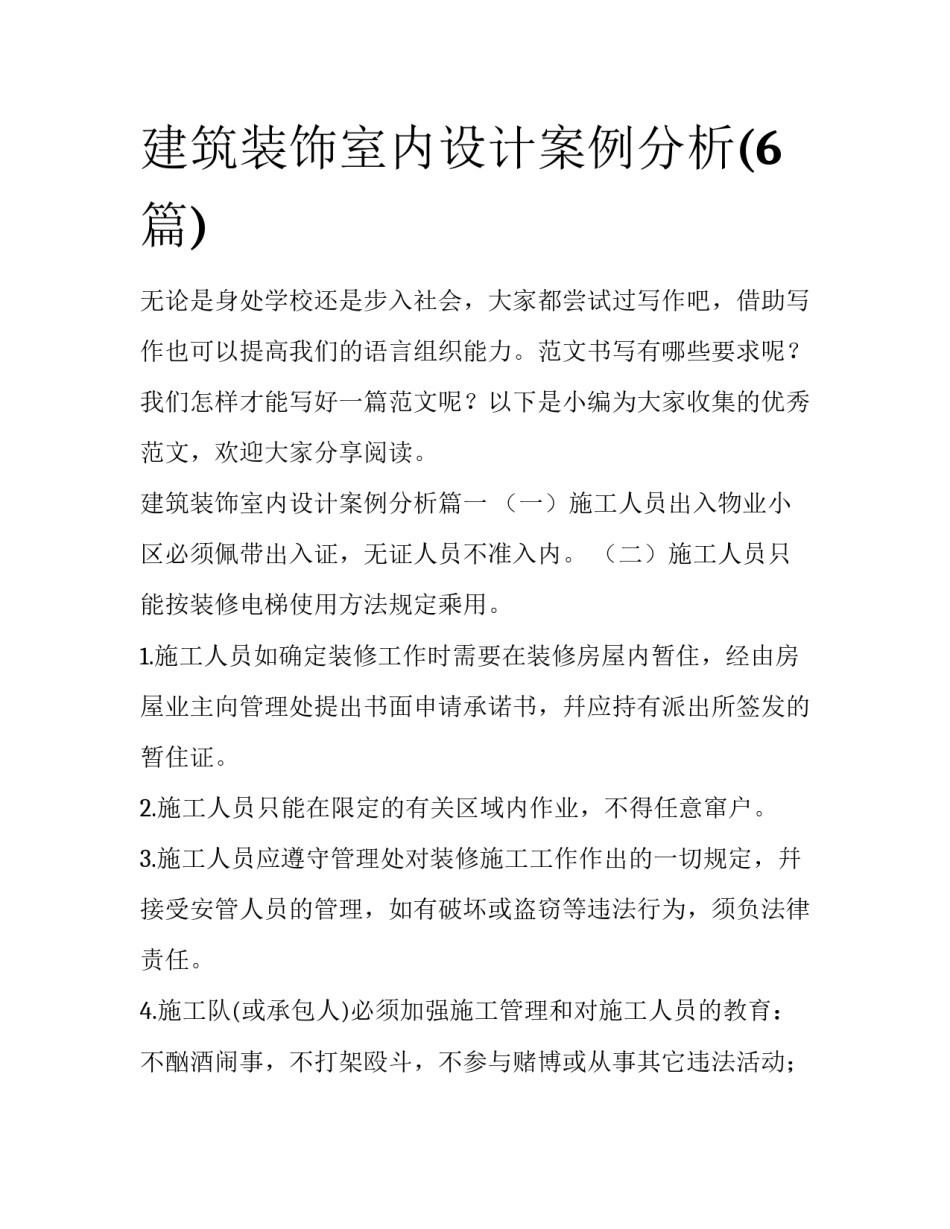 建筑装饰室内设计案例分析(6篇)

无论是身处学校还是步入社会，大家都尝试过写作吧，借助写作也可以提高我们的语言组织能力。范文书写有哪些要求呢？我们怎样才能写好一篇范文呢？以下是小编为大家收集的优秀范文，欢迎大家分享阅读。

建筑装饰室内设计案例分析篇一 （一）施工人员出入物业小区必须佩带出入证，无证人员不准入内。 （二）施工人员只能按装修电梯使用方法规定乘用。

1.施工人员如确定装修工作时需要在装修房屋内暂住，经由房屋业主向管理处提出书面申请承诺书，并应持有派出所签发的暂住证。

2.施工人员只能在限定的有关区域内作业，不得任意窜户。

3.施工人员应遵守管理处对装修施工工作作出的一切规定，并接受安管人员的管理，如有破坏或盗窃等违法行为，须负法律责任。

4.施工队(或承包人)必须加强施工管理和对施工人员的教育：不酗酒闹事，不打架殴斗，不参与赌博或从事其它违法活动；